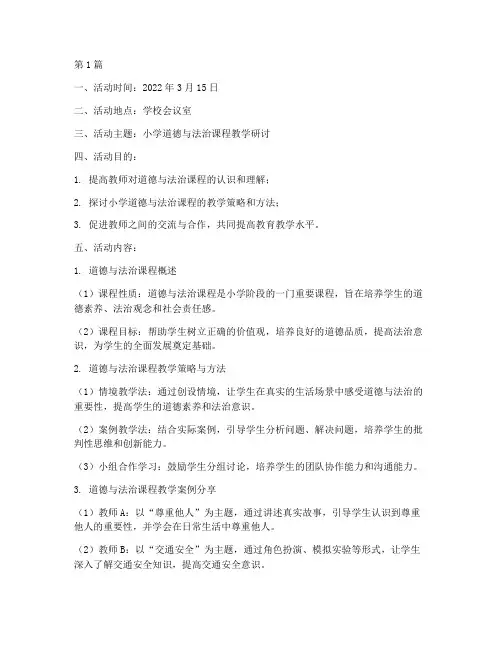 第1篇

一、活动时间：2022年3月15日

二、活动地点：学校会议室

三、活动主题：小学道德与法治课程教学研讨

四、活动目的：

1. 提高教师对道德与法治课程的认识和理解；

2. 探讨小学道德与法治课程的教学策略和方法；

3. 促进教师之间的交流与合作，共同提高教育教学水平。

五、活动内容：

1. 道德与法治课程概述

（1）课程性质：道德与法治课程是小学阶段的一门重要课程，旨在培养学生的道德素养、法治观念和社会责任感。

（2）课程目标：帮助学生树立正确的价值观，培养良好的道德品质，提高法治意识，为学生的全面发展奠定基础。

2. 道德与法治课程教学策略与方法

（1）情境教学法：通过创设情境，让学生在真实的生活场景中感受道德与法治的重要性，提高学生的道德素养和法治意识。

（2）案例教学法：结合实际案例，引导学生分析问题、解决问题，培养学生的批判性思维和创新能力。

（3）小组合作学习：鼓励学生分组讨论，培养学生的团队协作能力和沟通能力。

3. 道德与法治课程教学案例分享

（1）教师A：以“尊重他人”为主题，通过讲述真实故事，引导学生认识到尊重他人的重要性，并学会在日常生活中尊重他人。

（2）教师B：以“交通安全”为主题，通过角色扮演、模拟实验等形式，让学生深入了解交通安全知识，提高交通安全意识。